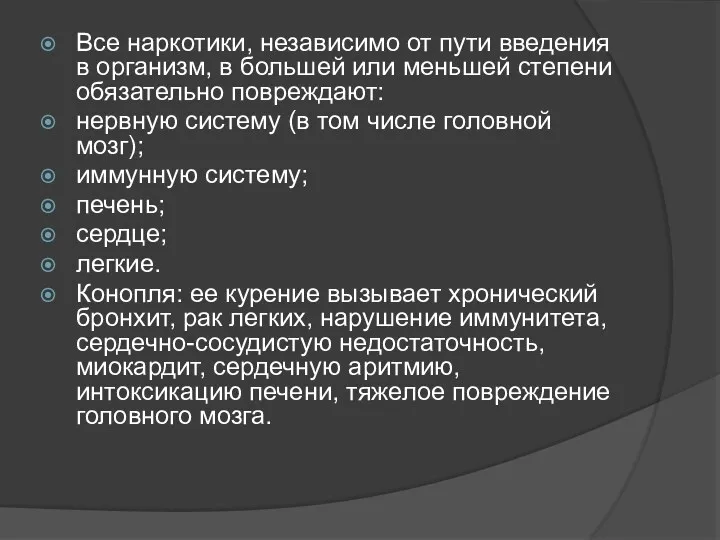 Все наркотики, независимо от пути введения в организм, в большей или меньшей степени обязательно повреждают:

нервную систему (в том числе головной мозг);

иммунную систему;

печень;

сердце;

легкие.

Конопля: ее курение вызывает хронический бронхит, рак легких, нарушение иммунитета, сердечно-сосудистую недостаточность, миокардит, сердечную аритмию, интоксикацию печени, тяжелое повреждение головного мозга.